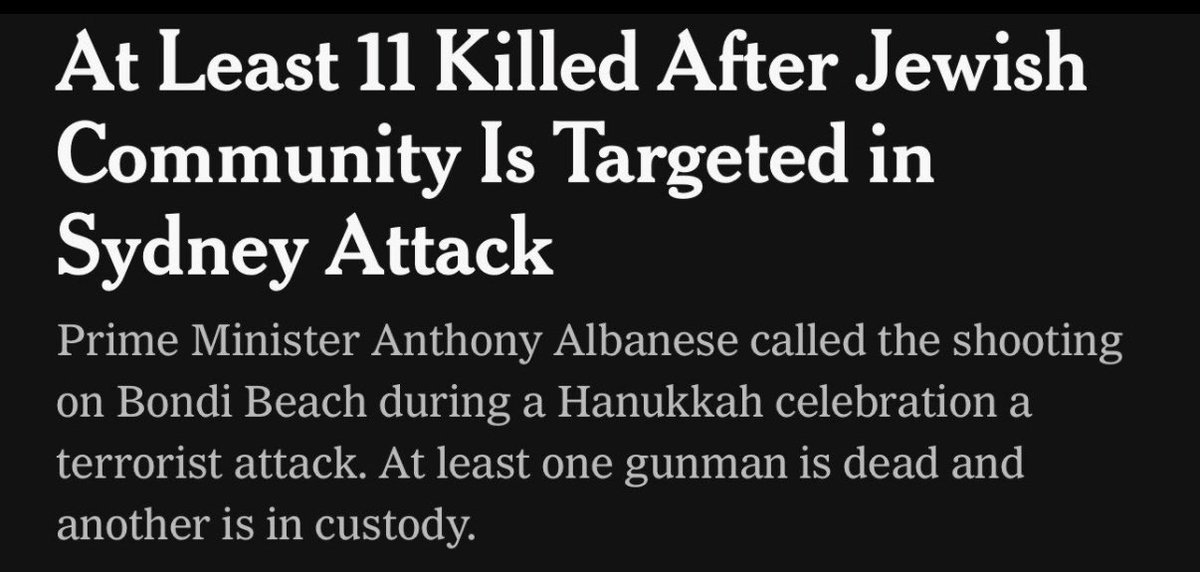 At Least 11 Killed After Jewish Community Is Targeted in Sydney Attack

Prime Minister Anthony Albanese called the shooting on Bondi Beach during a Hanukkah celebration a terrorist attack. At least one gunman is dead and another is in custody.